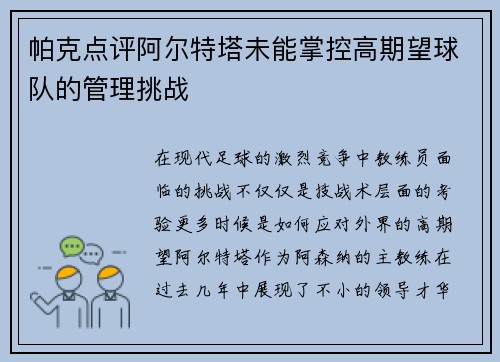 帕克点评阿尔特塔未能掌控高期望球队的管理挑战

在现代足球的激烈竞争中教练员面临的挑战不仅仅是技战术层面的考验更多时候是如何应对外界的高期望阿尔特塔作为阿森纳的主教练在过去几年中展现了不小的领导才华